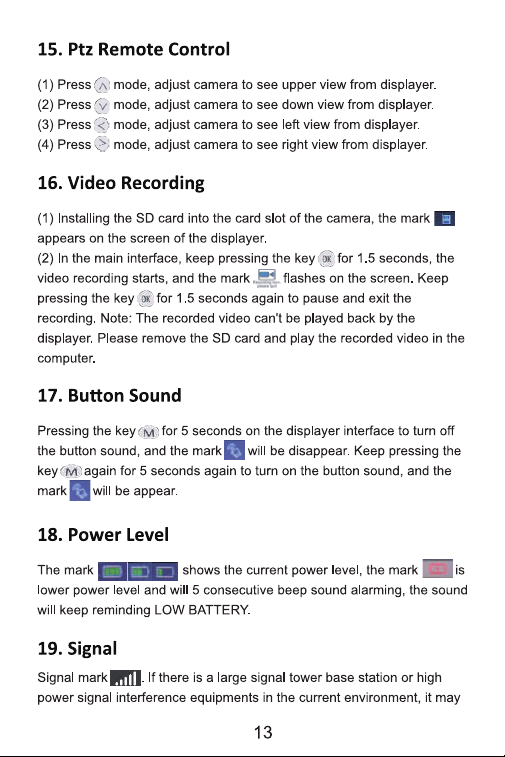 15. Ptz Remote Control

(1) Press mode, adjust camera to see upper view from displayer.
(2) Press mode, adjust camera to see down view from displayer.
(3) Press mode, adjust camera to see left view from displayer.
(4) Press mode, adjust camera to see right view from displayer.

16. Video Recording

(1) Installing the SD card into the card slot of the camera, the mark appears on the screen of the displayer.
(2) In the main interface, keep pressing the key OK for 1.5 seconds, the video recording starts, and the mark flashes on the screen. Keep pressing the key OK for 1.5 seconds again to pause and exit the recording. Note: The recorded video can't be played back by the displayer. Please remove the SD card and play the recorded video in the computer.

17. Button Sound

Pressing the key M for 5 seconds on the displayer interface to turn off the button sound, and the mark will be disappear. Keep pressing the key M again for 5 seconds again to turn on the button sound, and the mark will be appear.

18. Power Level

The mark shows the current power level, the mark is lower power level and will 5 consecutive beep sound alarming, the sound will keep reminding LOW BATTERY.

19. Signal

Signal mark . If there is a large signal tower base station or high power signal interference equipments in the current environment, it may

13